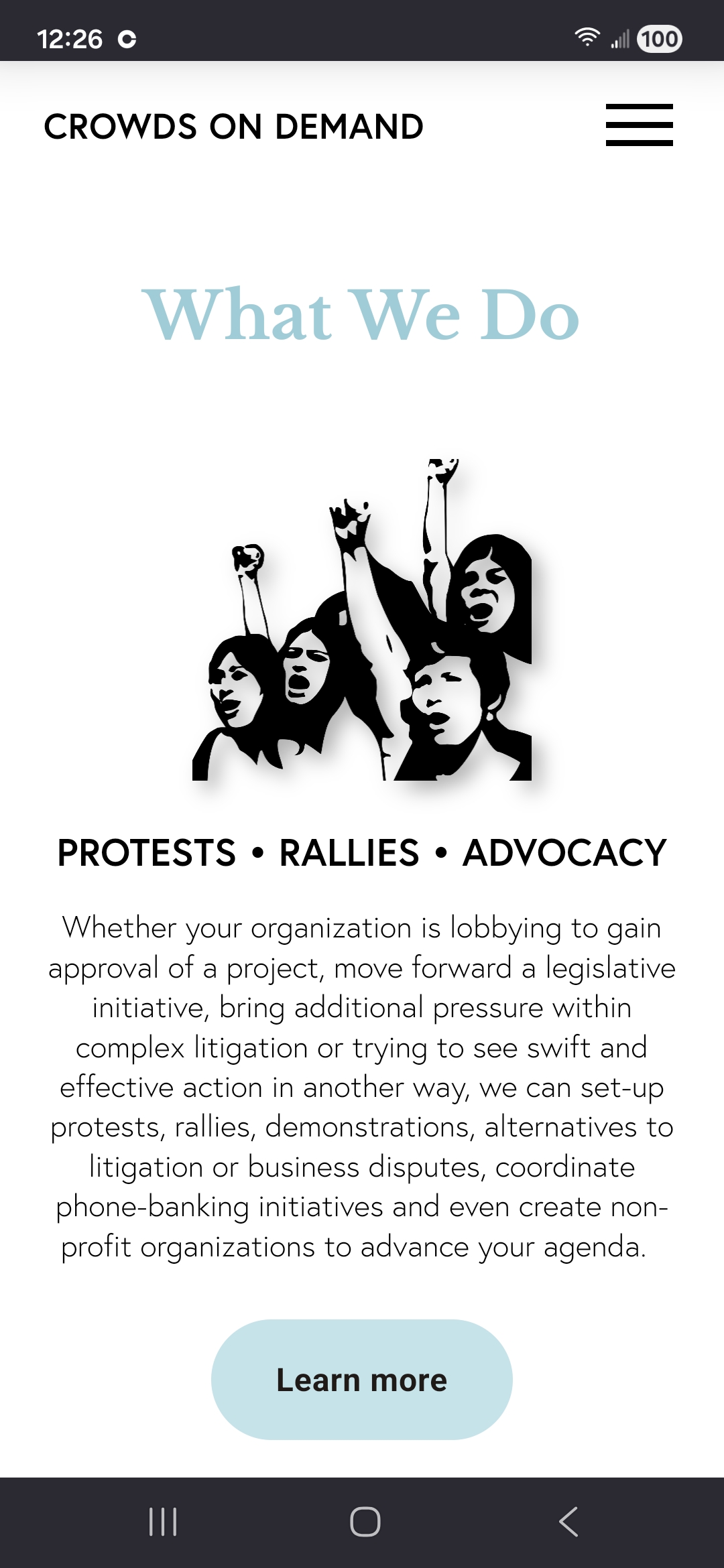 12:26 100

CROWDS ON DEMAND

What We Do

PROTESTS • RALLIES • ADVOCACY

Whether your organization is lobbying to gain approval of a project, move forward a legislative initiative, bring additional pressure within complex litigation or trying to see swift and effective action in another way, we can set-up protests, rallies, demonstrations, alternatives to litigation or business disputes, coordinate phone-banking initiatives and even create non-profit organizations to advance your agenda.

Learn more